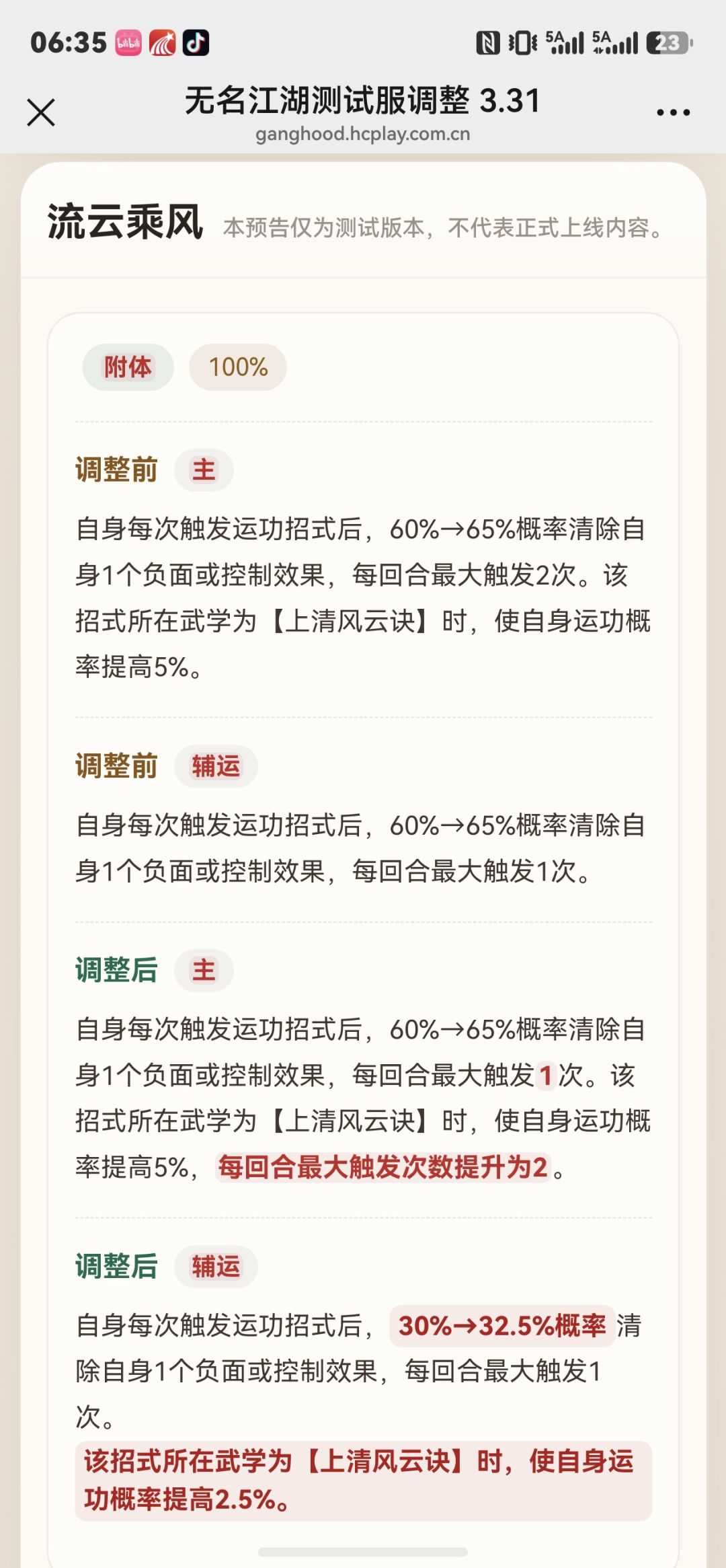 06:35 5A 5A 23

无名江湖测试服调整 3.31
ganghood.hcplay.com.cn

流云乘风 本预告仅为测试版本，不代表正式上线内容。

附体 100%

调整前 主

自身每次触发运功招式后，60%→65%概率清除自身1个负面或控制效果，每回合最大触发2次。该招式所在武学为【上清风云诀】时，使自身运功概率提高5%。

调整前 辅运

自身每次触发运功招式后，60%→65%概率清除自身1个负面或控制效果，每回合最大触发1次。

调整后 主

自身每次触发运功招式后，60%→65%概率清除自身1个负面或控制效果，每回合最大触发1次。该招式所在武学为【上清风云诀】时，使自身运功概率提高5%，每回合最大触发次数提升为2。

调整后 辅运

自身每次触发运功招式后，30%→32.5%概率清除自身1个负面或控制效果，每回合最大触发1次。
该招式所在武学为【上清风云诀】时，使自身运功概率提高2.5%。